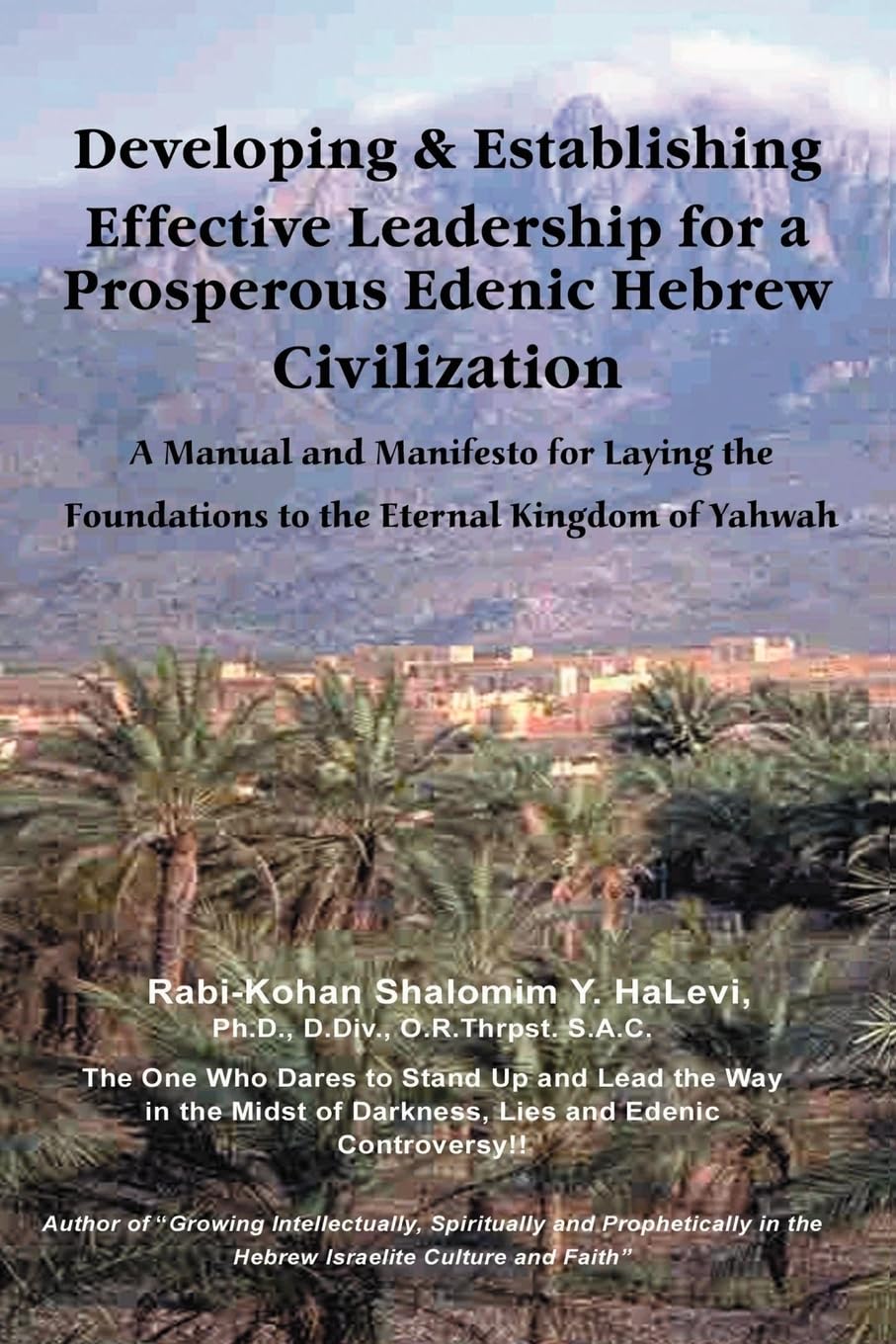 Developing & Establishing Effective Leadership for a Prosperous Edenic Hebrew Civilization

A Manual and Manifesto for Laying the Foundations to the Eternal Kingdom of Yahwah

Rabi-Kohan Shalomim Y. HaLevi,
Ph.D., D.Div., O.R.Thrpst. S.A.C.

The One Who Dares to Stand Up and Lead the Way in the Midst of Darkness, Lies and Edenic Controversy!!

Author of "Growing Intellectually, Spiritually and Prophetically in the Hebrew Israelite Culture and Faith"